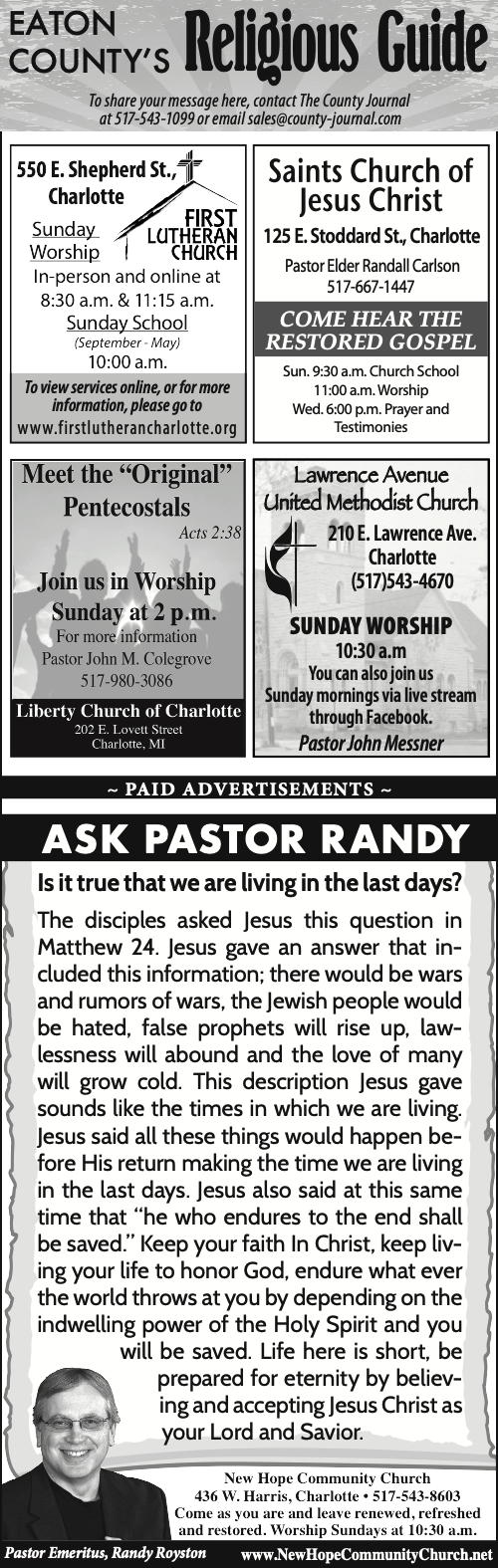 EATON COUNTY'S Religious Guide

To share your message here, contact The County Journal at 517-543-1099 or email sales@county-journal.com

550 E. Shepherd St., Charlotte

FIRST LUTHERAN CHURCH

Sunday Worship

In-person and online at 8:30 a.m. & 11:15 a.m.

Sunday School
(September - May)
10:00 a.m.

To view services online, or for more information, please go to
www.firstlutherancharlotte.org

Saints Church of Jesus Christ

125 E. Stoddard St., Charlotte

Pastor Elder Randall Carlson
517-667-1447

COME HEAR THE RESTORED GOSPEL

Sun. 9:30 a.m. Church School
11:00 a.m. Worship
Wed. 6:00 p.m. Prayer and Testimonies

Meet the "Original" Pentecostals

Acts 2:38

Join us in Worship
Sunday at 2 p.m.

For more information
Pastor John M. Colegrove
517-980-3086

Liberty Church of Charlotte
202 E. Lovett Street
Charlotte, MI

Lawrence Avenue United Methodist Church

210 E. Lawrence Ave.
Charlotte
(517)543-4670

SUNDAY WORSHIP
10:30 a.m
You can also join us Sunday mornings via live stream through Facebook.
Pastor John Messner

~ PAID ADVERTISEMENTS ~

ASK PASTOR RANDY

Is it true that we are living in the last days?

The disciples asked Jesus this question in Matthew 24. Jesus gave an answer that included this information; there would be wars and rumors of wars, the Jewish people would be hated, false prophets will rise up, lawlessness will abound and the love of many will grow cold. This description Jesus gave sounds like the times in which we are living. Jesus said all these things would happen before His return making the time we are living in the last days. Jesus also said at this same time that "he who endures to the end shall be saved." Keep your faith In Christ, keep living your life to honor God, endure what ever the world throws at you by depending on the indwelling power of the Holy Spirit and you will be saved. Life here is short, be prepared for eternity by believing and accepting Jesus Christ as your Lord and Savior.

New Hope Community Church
436 W. Harris, Charlotte • 517-543-8603
Come as you are and leave renewed, refreshed and restored. Worship Sundays at 10:30 a.m.

Pastor Emeritus, Randy Royston

www.NewHopeCommunityChurch.net